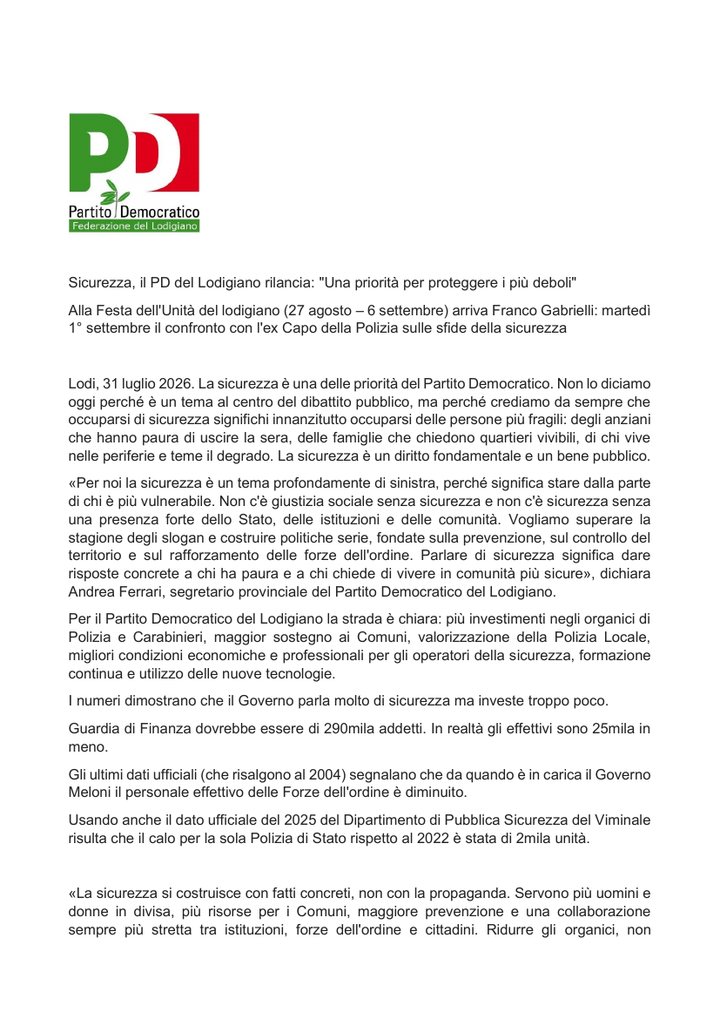 PD

Partito Democratico
Federazione del Lodigiano

Sicurezza, il PD del Lodigiano rilancia: "Una priorità per proteggere i più deboli"

Alla Festa dell'Unità del lodigiano (27 agosto – 6 settembre) arriva Franco Gabrielli: martedì 1° settembre il confronto con l'ex Capo della Polizia sulle sfide della sicurezza

Lodi, 31 luglio 2026. La sicurezza è una delle priorità del Partito Democratico. Non lo diciamo oggi perché è un tema al centro del dibattito pubblico, ma perché crediamo da sempre che occuparsi di sicurezza significhi innanzitutto occuparsi delle persone più fragili: degli anziani che hanno paura di uscire la sera, delle famiglie che chiedono quartieri vivibili, di chi vive nelle periferie e teme il degrado. La sicurezza è un diritto fondamentale e un bene pubblico.

«Per noi la sicurezza è un tema profondamente di sinistra, perché significa stare dalla parte di chi è più vulnerabile. Non c'è giustizia sociale senza sicurezza e non c'è sicurezza senza una presenza forte dello Stato, delle istituzioni e delle comunità. Vogliamo superare la stagione degli slogan e costruire politiche serie, fondate sulla prevenzione, sul controllo del territorio e sul rafforzamento delle forze dell'ordine. Parlare di sicurezza significa dare risposte concrete a chi ha paura e a chi chiede di vivere in comunità più sicure», dichiara Andrea Ferrari, segretario provinciale del Partito Democratico del Lodigiano.

Per il Partito Democratico del Lodigiano la strada è chiara: più investimenti negli organici di Polizia e Carabinieri, maggior sostegno ai Comuni, valorizzazione della Polizia Locale, migliori condizioni economiche e professionali per gli operatori della sicurezza, formazione continua e utilizzo delle nuove tecnologie.

I numeri dimostrano che il Governo parla molto di sicurezza ma investe troppo poco.

Guardia di Finanza dovrebbe essere di 290mila addetti. In realtà gli effettivi sono 25mila in meno.

Gli ultimi dati ufficiali (che risalgono al 2004) segnalano che da quando è in carica il Governo Meloni il personale effettivo delle Forze dell'ordine è diminuito.

Usando anche il dato ufficiale del 2025 del Dipartimento di Pubblica Sicurezza del Viminale risulta che il calo per la sola Polizia di Stato rispetto al 2022 è stata di 2mila unità.

«La sicurezza si costruisce con fatti concreti, non con la propaganda. Servono più uomini e donne in divisa, più risorse per i Comuni, maggiore prevenzione e una collaborazione sempre più stretta tra istituzioni, forze dell'ordine e cittadini. Ridurre gli organici, non